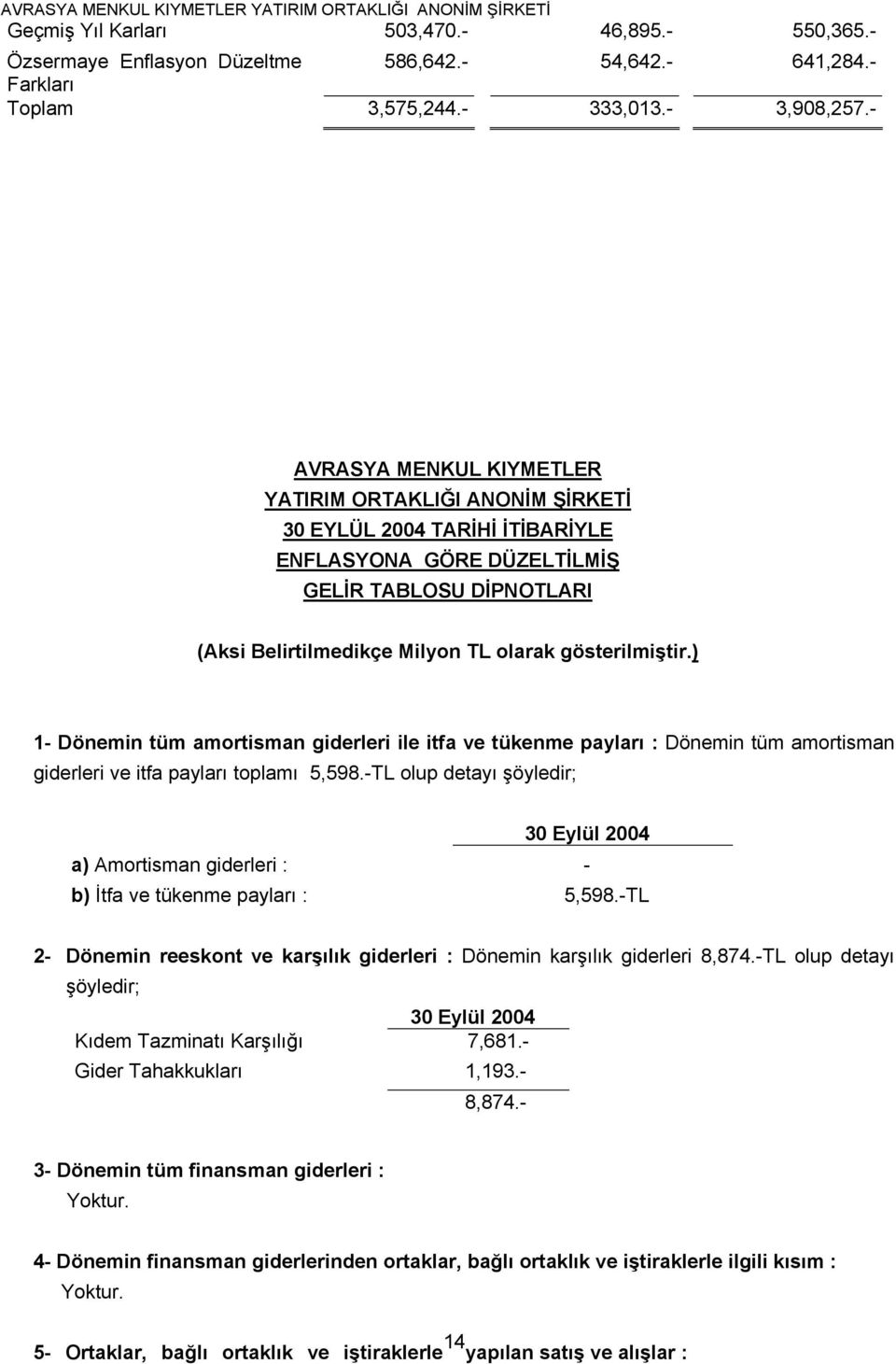 AVRASYA MENKUL KIYMETLER YATIRIM ORTAKLIĞI ANONİM ŞİRKETİ

| | | | |
|---|---|---|---|
| Geçmiş Yıl Karları | 503,470.- | 46,895.- | 550,365.- |
| Özsermaye Enflasyon Düzeltme Farkları | 586,642.- | 54,642.- | 641,284.- |
| Toplam | 3,575,244.- | 333,013.- | 3,908,257.- |

AVRASYA MENKUL KIYMETLER
YATIRIM ORTAKLIĞI ANONİM ŞİRKETİ
30 EYLÜL 2004 TARİHİ İTİBARİYLE
ENFLASYONA GÖRE DÜZELTİLMİŞ
GELİR TABLOSU DİPNOTLARI

(Aksi Belirtilmedikçe Milyon TL olarak gösterilmiştir.)

1- Dönemin tüm amortisman giderleri ile itfa ve tükenme payları : Dönemin tüm amortisman giderleri ve itfa payları toplamı 5,598.-TL olup detayı şöyledir;

| | 30 Eylül 2004 |
|---|---|
| a) Amortisman giderleri : | - |
| b) İtfa ve tükenme payları : | 5,598.-TL |

2- Dönemin reeskont ve karşılık giderleri : Dönemin karşılık giderleri 8,874.-TL olup detayı şöyledir;

| | 30 Eylül 2004 |
|---|---|
| Kıdem Tazminatı Karşılığı | 7,681.- |
| Gider Tahakkukları | 1,193.- |
| | 8,874.- |

3- Dönemin tüm finansman giderleri :
Yoktur.

4- Dönemin finansman giderlerinden ortaklar, bağlı ortaklık ve iştiraklerle ilgili kısım :
Yoktur.

14

5- Ortaklar, bağlı ortaklık ve iştiraklerle yapılan satış ve alışlar :